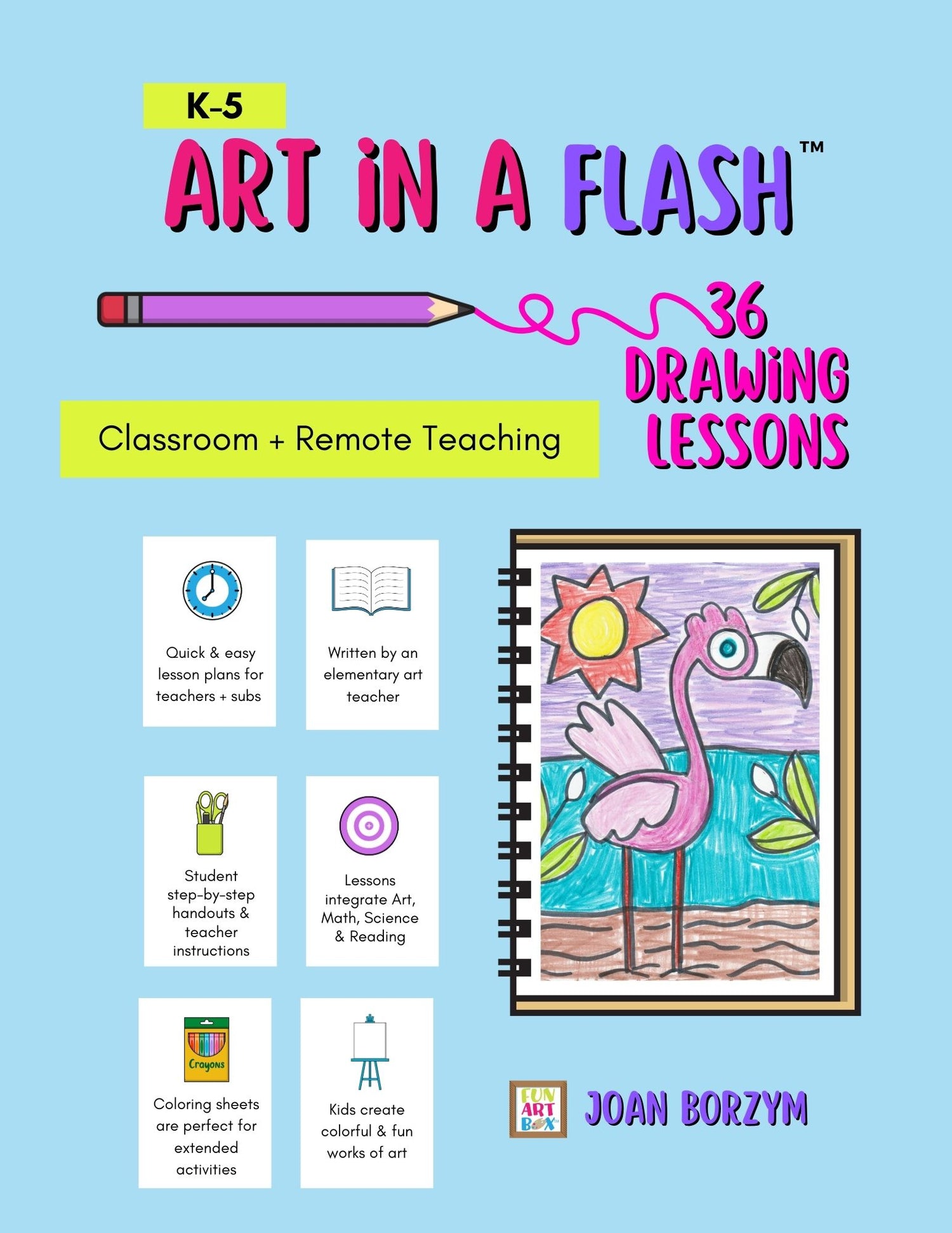 K-5

ART iN A FLASH™

36 DRAWiNG LESSONS

Classroom + Remote Teaching

Quick & easy lesson plans for teachers + subs

Written by an elementary art teacher

Student step-by-step handouts & teacher instructions

Lessons integrate Art, Math, Science & Reading

Crayons

Coloring sheets are perfect for extended activities

Kids create colorful & fun works of art

FUN ART BOX

JOAN BORZYM